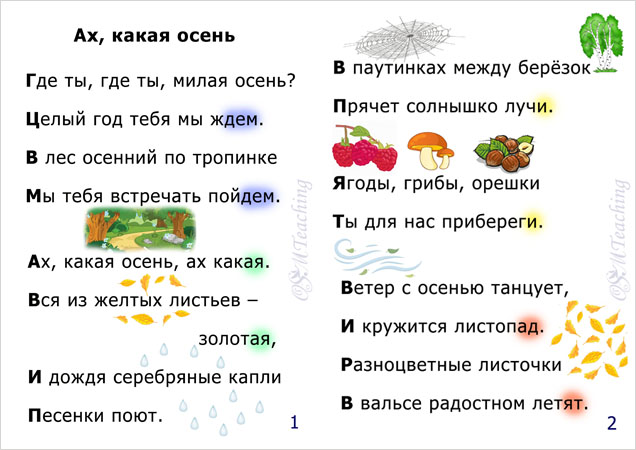 Ах, какая осень

Где ты, где ты, милая осень?
Целый год тебя мы ждем.
В лес осенний по тропинке
Мы тебя встречать пойдем.

Ах, какая осень, ах какая.
Вся из желтых листьев –
золотая,
И дождя серебряные капли
Песенки поют.

1

В паутинках между берёзок
Прячет солнышко лучи.
Ягоды, грибы, орешки
Ты для нас прибереги.

Ветер с осенью танцует,
И кружится листопад.
Разноцветные листочки
В вальсе радостном летят.

2

SMTeaching